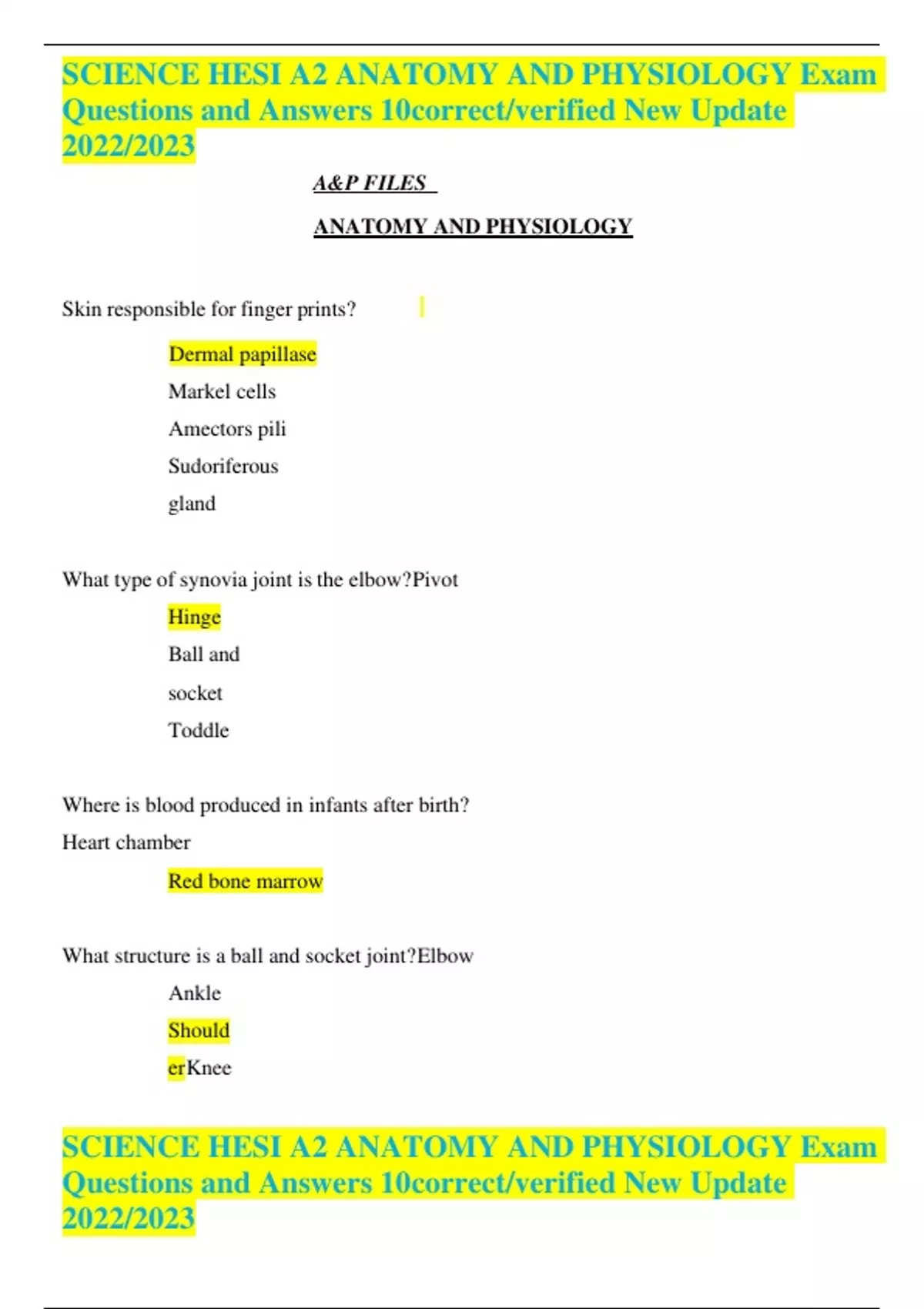 SCIENCE HESI A2 ANATOMY AND PHYSIOLOGY Exam Questions and Answers 10correct/verified New Update 2022/2023

A&P FILES

ANATOMY AND PHYSIOLOGY

Skin responsible for finger prints?

Dermal papillase

Markel cells

Amectors pili

Sudoriferous

gland

What type of synovia joint is the elbow?Pivot

Hinge

Ball and

socket

Toddle

Where is blood produced in infants after birth?

Heart chamber

Red bone marrow

What structure is a ball and socket joint?Elbow

Ankle

Should

erKnee

SCIENCE HESI A2 ANATOMY AND PHYSIOLOGY Exam Questions and Answers 10correct/verified New Update 2022/2023